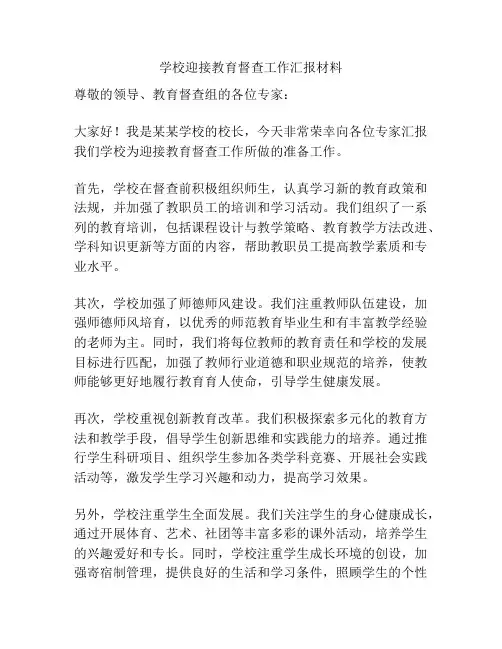 学校迎接教育督查工作汇报材料

尊敬的领导、教育督查组的各位专家：

大家好！我是某某学校的校长，今天非常荣幸向各位专家汇报我们学校为迎接教育督查工作所做的准备工作。

首先，学校在督查前积极组织师生，认真学习新的教育政策和法规，并加强了教职员工的培训和学习活动。我们组织了一系列的教育培训，包括课程设计与教学策略、教育教学方法改进、学科知识更新等方面的内容，帮助教职员工提高教学素质和专业水平。

其次，学校加强了师德师风建设。我们注重教师队伍建设，加强师德师风培育，以优秀的师范教育毕业生和有丰富教学经验的老师为主。同时，我们将每位教师的教育责任和学校的发展目标进行匹配，加强了教师行业道德和职业规范的培养，使教师能够更好地履行教育育人使命，引导学生健康发展。

再次，学校重视创新教育改革。我们积极探索多元化的教育方法和教学手段，倡导学生创新思维和实践能力的培养。通过推行学生科研项目、组织学生参加各类学科竞赛、开展社会实践活动等，激发学生学习兴趣和动力，提高学习效果。

另外，学校注重学生全面发展。我们关注学生的身心健康成长，通过开展体育、艺术、社团等丰富多彩的课外活动，培养学生的兴趣爱好和专长。同时，学校注重学生成长环境的创设，加强寄宿制管理，提供良好的生活和学习条件，照顾学生的个性